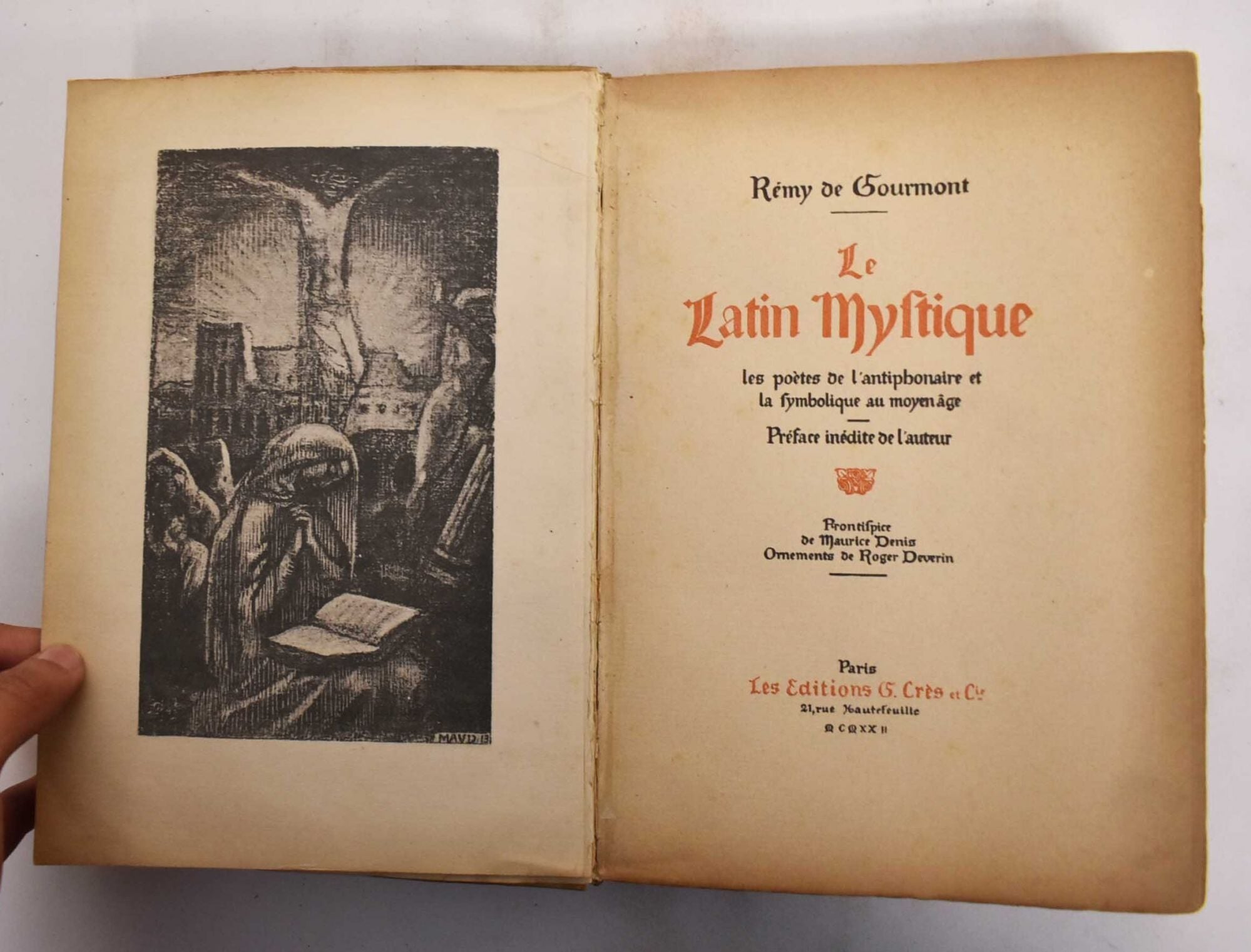 MAVD 13

Rémy de Gourmont

Le
Latin Mystique

les poètes de l'antiphonaire et la symbolique au moyen âge

Préface inédite de l'auteur

Frontispice
de Maurice Denis
Ornements de Roger Deverin

Paris
Les Editions G. Crès et Cie
21, rue Hautefeuille
MCMXXII